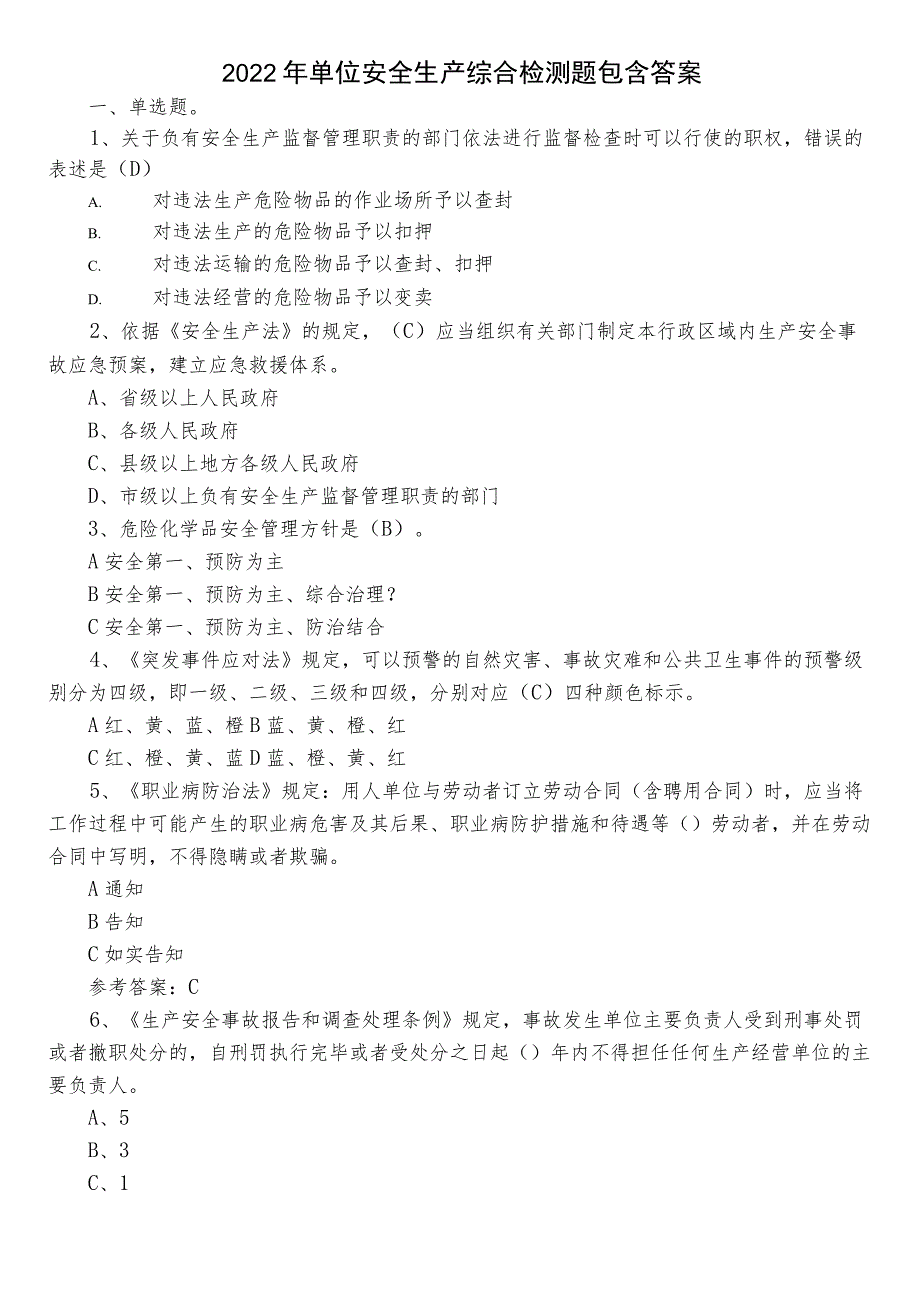 2022年单位安全生产综合检测题包含答案

一、单选题。

1、关于负有安全生产监督管理职责的部门依法进行监督检查时可以行使的职权，错误的表述是（D）

A. 对违法生产危险物品的作业场所予以查封

B. 对违法生产的危险物品予以扣押

C. 对违法运输的危险物品予以查封、扣押

D. 对违法经营的危险物品予以变卖

2、依据《安全生产法》的规定，（C）应当组织有关部门制定本行政区域内生产安全事故应急预案，建立应急救援体系。

A、省级以上人民政府

B、各级人民政府

C、县级以上地方各级人民政府

D、市级以上负有安全生产监督管理职责的部门

3、危险化学品安全管理方针是（B）。

A安全第一、预防为主

B安全第一、预防为主、综合治理？

C安全第一、预防为主、防治结合

4、《突发事件应对法》规定，可以预警的自然灾害、事故灾难和公共卫生事件的预警级别分为四级，即一级、二级、三级和四级，分别对应（C）四种颜色标示。

A红、黄、蓝、橙B蓝、黄、橙、红

C红、橙、黄、蓝D蓝、橙、黄、红

5、《职业病防治法》规定：用人单位与劳动者订立劳动合同（含聘用合同）时，应当将工作过程中可能产生的职业病危害及其后果、职业病防护措施和待遇等（）劳动者，并在劳动合同中写明，不得隐瞒或者欺骗。

A通知

B告知

C如实告知

参考答案：C

6、《生产安全事故报告和调查处理条例》规定，事故发生单位主要负责人受到刑事处罚或者撤职处分的，自刑罚执行完毕或者受处分之日起（）年内不得担任任何生产经营单位的主要负责人。

A、5

B、3

C、1